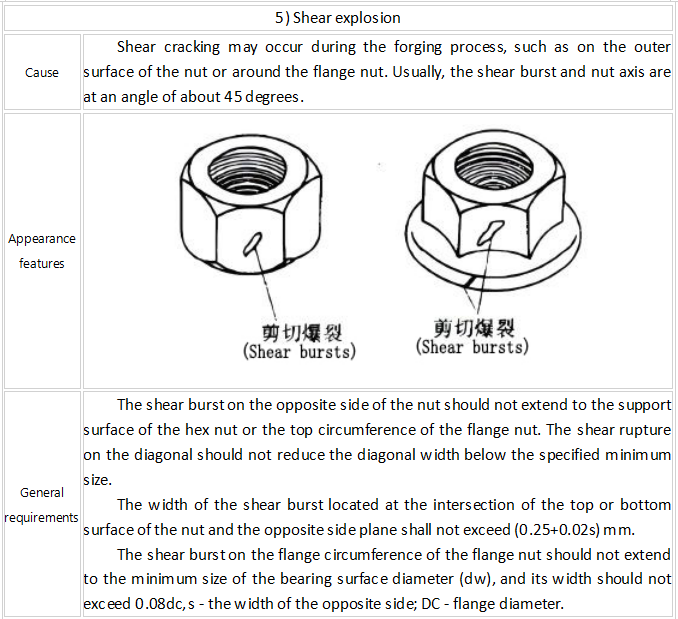 | 5) Shear explosion | |
|---|---|
| Cause | Shear cracking may occur during the forging process, such as on the outer surface of the nut or around the flange nut. Usually, the shear burst and nut axis are at an angle of about 45 degrees. |
| Appearance features | 剪切爆裂 (Shear bursts) 剪切爆裂 (Shear bursts) |
| General requirements | The shear burst on the opposite side of the nut should not extend to the support surface of the hex nut or the top circumference of the flange nut. The shear rupture on the diagonal should not reduce the diagonal width below the specified minimum size.<br>The width of the shear burst located at the intersection of the top or bottom surface of the nut and the opposite side plane shall not exceed (0.25+0.02s) mm.<br>The shear burst on the flange circumference of the flange nut should not extend to the minimum size of the bearing surface diameter (dw), and its width should not exceed 0.08dc, s - the width of the opposite side; DC - flange diameter. |